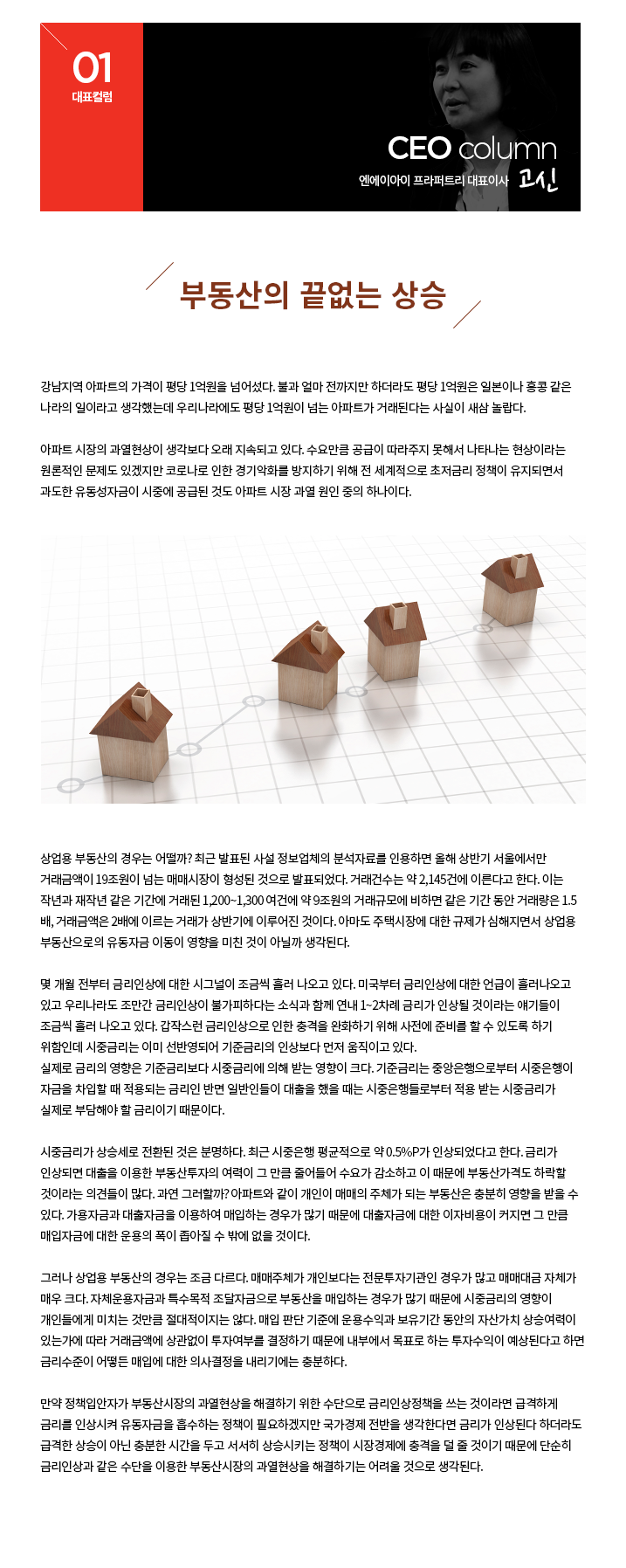 01
대표컬럼

CEO column
엔에이아이 프라퍼트리 대표이사 고신

부동산의 끝없는 상승

강남지역 아파트의 가격이 평당 1억원을 넘어섰다. 불과 얼마 전까지만 하더라도 평당 1억원은 일본이나 홍콩 같은 나라의 일이라고 생각했는데 우리나라에도 평당 1억원이 넘는 아파트가 거래된다는 사실이 새삼 놀랍다.

아파트 시장의 과열현상이 생각보다 오래 지속되고 있다. 수요만큼 공급이 따라주지 못해서 나타나는 현상이라는 원론적인 문제도 있겠지만 코로나로 인한 경기악화를 방지하기 위해 전 세계적으로 초저금리 정책이 유지되면서 과도한 유동성자금이 시중에 공급된 것도 아파트 시장 과열 원인 중의 하나이다.

상업용 부동산의 경우는 어떨까? 최근 발표된 사설 정보업체의 분석자료를 인용하면 올해 상반기 서울에서만 거래금액이 19조원이 넘는 매매시장이 형성된 것으로 발표되었다. 거래건수는 약 2,145건에 이른다고 한다. 이는 작년과 재작년 같은 기간에 거래된 1,200~1,300 여건에 약 9조원의 거래규모에 비하면 같은 기간 동안 거래량은 1.5배, 거래금액은 2배에 이르는 거래가 상반기에 이루어진 것이다. 아마도 주택시장에 대한 규제가 심해지면서 상업용 부동산으로의 유동자금 이동이 영향을 미친 것이 아닐까 생각된다.

몇 개월 전부터 금리인상에 대한 시그널이 조금씩 흘러 나오고 있다. 미국부터 금리인상에 대한 언급이 흘러나오고 있고 우리나라도 조만간 금리인상이 불가피하다는 소식과 함께 연내 1~2차례 금리가 인상될 것이라는 얘기들이 조금씩 흘러 나오고 있다. 갑작스런 금리인상으로 인한 충격을 완화하기 위해 사전에 준비를 할 수 있도록 하기 위함인데 시중금리는 이미 선반영되어 기준금리의 인상보다 먼저 움직이고 있다.
실제로 금리의 영향은 기준금리보다 시중금리에 의해 받는 영향이 크다. 기준금리는 중앙은행으로부터 시중은행이 자금을 차입할 때 적용되는 금리인 반면 일반인들이 대출을 했을 때는 시중은행들로부터 적용 받는 시중금리가 실제로 부담해야 할 금리이기 때문이다.

시중금리가 상승세로 전환된 것은 분명하다. 최근 시중은행 평균적으로 약 0.5%P가 인상되었다고 한다. 금리가 인상되면 대출을 이용한 부동산투자의 여력이 그 만큼 줄어들어 수요가 감소하고 이 때문에 부동산가격도 하락할 것이라는 의견들이 많다. 과연 그러할까? 아파트와 같이 개인이 매매의 주체가 되는 부동산은 충분히 영향을 받을 수 있다. 가용자금과 대출자금을 이용하여 매입하는 경우가 많기 때문에 대출자금에 대한 이자비용이 커지면 그 만큼 매입자금에 대한 운용의 폭이 좁아질 수 밖에 없을 것이다.

그러나 상업용 부동산의 경우는 조금 다르다. 매매주체가 개인보다는 전문투자기관인 경우가 많고 매매대금 자체가 매우 크다. 자체운용자금과 특수목적 조달자금으로 부동산을 매입하는 경우가 많기 때문에 시중금리의 영향이 개인들에게 미치는 것만큼 절대적이지는 않다. 매입 판단 기준에 운용수익과 보유기간 동안의 자산가치 상승여력이 있는가에 따라 거래금액에 상관없이 투자여부를 결정하기 때문에 내부에서 목표로 하는 투자수익이 예상된다고 하면 금리수준이 어떻든 매입에 대한 의사결정을 내리기에는 충분하다.

만약 정책입안자가 부동산시장의 과열현상을 해결하기 위한 수단으로 금리인상정책을 쓰는 것이라면 급격하게 금리를 인상시켜 유동자금을 흡수하는 정책이 필요하겠지만 국가경제 전반을 생각한다면 금리가 인상된다 하더라도 급격한 상승이 아닌 충분한 시간을 두고 서서히 상승시키는 정책이 시장경제에 충격을 덜 줄 것이기 때문에 단순히 금리인상과 같은 수단을 이용한 부동산시장의 과열현상을 해결하기는 어려울 것으로 생각된다.